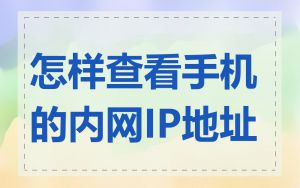 怎样查看手机的内网IP地址